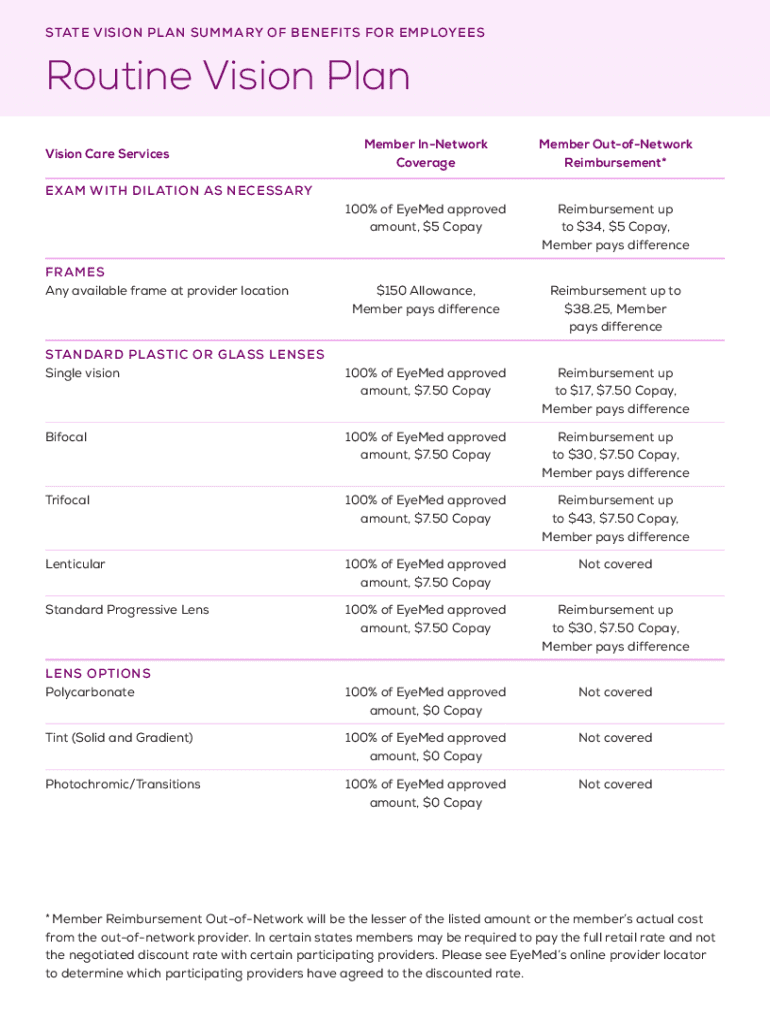 STATE VISION PLAN SUMMARY OF BENEFITS FOR EMPLOYEES

Routine Vision Plan

| Vision Care Services | Member In-Network Coverage | Member Out-of-Network Reimbursement* |
|---|---|---|
| EXAM WITH DILATION AS NECESSARY | 100% of EyeMed approved amount, \$5 Copay | Reimbursement up to \$34, \$5 Copay, Member pays difference |
| FRAMES Any available frame at provider location | \$150 Allowance, Member pays difference | Reimbursement up to \$38.25, Member pays difference |
| STANDARD PLASTIC OR GLASS LENSES Single vision | 100% of EyeMed approved amount, \$7.50 Copay | Reimbursement up to \$17, \$7.50 Copay, Member pays difference |
| Bifocal | 100% of EyeMed approved amount, \$7.50 Copay | Reimbursement up to \$30, \$7.50 Copay, Member pays difference |
| Trifocal | 100% of EyeMed approved amount, \$7.50 Copay | Reimbursement up to \$43, \$7.50 Copay, Member pays difference |
| Lenticular | 100% of EyeMed approved amount, \$7.50 Copay | Not covered |
| Standard Progressive Lens | 100% of EyeMed approved amount, \$7.50 Copay | Reimbursement up to \$30, \$7.50 Copay, Member pays difference |
| LENS OPTIONS Polycarbonate | 100% of EyeMed approved amount, \$0 Copay | Not covered |
| Tint (Solid and Gradient) | 100% of EyeMed approved amount, \$0 Copay | Not covered |
| Photochromic/Transitions | 100% of EyeMed approved amount, \$0 Copay | Not covered |

* Member Reimbursement Out-of-Network will be the lesser of the listed amount or the member's actual cost from the out-of-network provider. In certain states members may be required to pay the full retail rate and not the negotiated discount rate with certain participating providers. Please see EyeMed's online provider locator to determine which participating providers have agreed to the discounted rate.